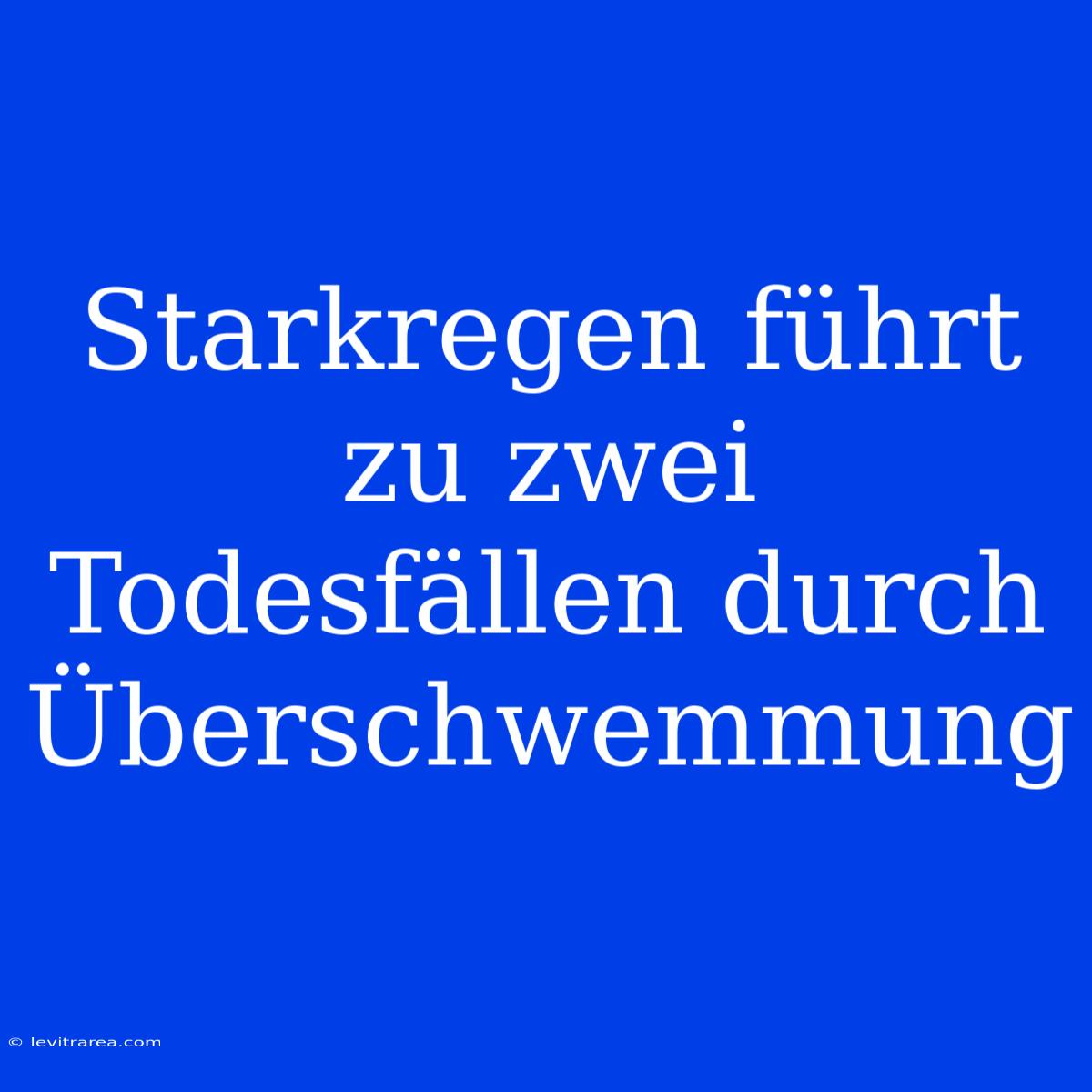 Starkregen führt zu zwei Todesfällen durch Überschwemmung

© levitrarea.com